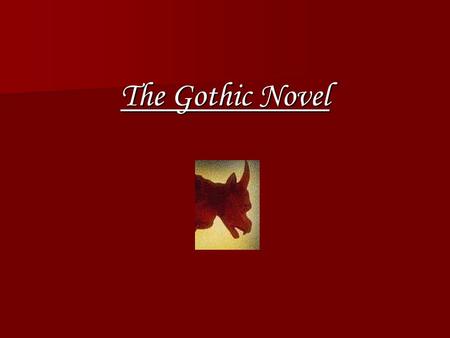 The Gothic Novel